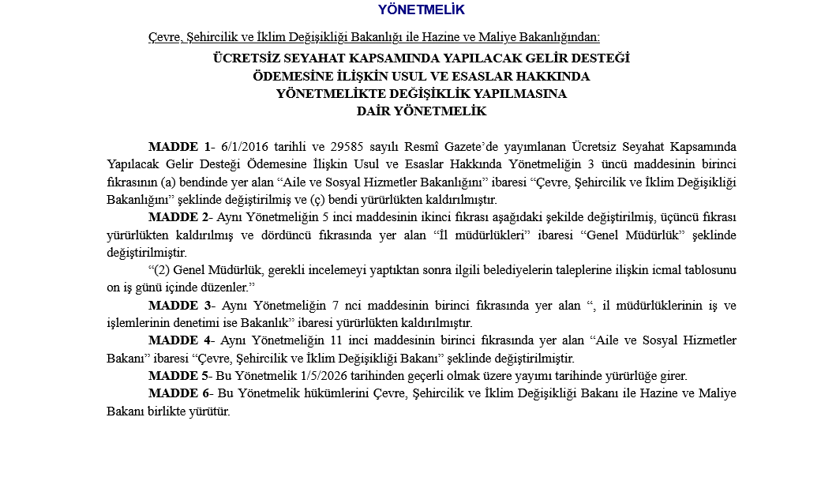 YÖNETMELİK

Çevre, Şehircilik ve İklim Değişikliği Bakanlığı ile Hazine ve Maliye Bakanlığından:

ÜCRETSİZ SEYAHAT KAPSAMINDA YAPILACAK GELİR DESTEĞİ ÖDEMESİNE İLİŞKİN USUL VE ESASLAR HAKKINDA YÖNETMELİKTE DEĞİŞİKLİK YAPILMASINA DAİR YÖNETMELİK

MADDE 1- 6/1/2016 tarihli ve 29585 sayılı Resmî Gazete'de yayımlanan Ücretsiz Seyahat Kapsamında Yapılacak Gelir Desteği Ödemesine İlişkin Usul ve Esaslar Hakkında Yönetmeliğin 3 üncü maddesinin birinci fıkrasının (a) bendinde yer alan "Aile ve Sosyal Hizmetler Bakanlığını" ibaresi "Çevre, Şehircilik ve İklim Değişikliği Bakanlığını" şeklinde değiştirilmiş ve (ç) bendi yürürlükten kaldırılmıştır.

MADDE 2- Aynı Yönetmeliğin 5 inci maddesinin ikinci fıkrası aşağıdaki şekilde değiştirilmiş, üçüncü fıkrası yürürlükten kaldırılmış ve dördüncü fıkrasında yer alan "İl müdürlükleri" ibaresi "Genel Müdürlük" şeklinde değiştirilmiştir.

"(2) Genel Müdürlük, gerekli incelemeyi yaptıktan sonra ilgili belediyelerin taleplerine ilişkin icmal tablosunu on iş günü içinde düzenler."

MADDE 3- Aynı Yönetmeliğin 7 nci maddesinin birinci fıkrasında yer alan ", il müdürlüklerinin iş ve işlemlerinin denetimi ise Bakanlık" ibaresi yürürlükten kaldırılmıştır.

MADDE 4- Aynı Yönetmeliğin 11 inci maddesinin birinci fıkrasında yer alan "Aile ve Sosyal Hizmetler Bakanı" ibaresi "Çevre, Şehircilik ve İklim Değişikliği Bakanı" şeklinde değiştirilmiştir.

MADDE 5- Bu Yönetmelik 1/5/2026 tarihinden geçerli olmak üzere yayımı tarihinde yürürlüğe girer.

MADDE 6- Bu Yönetmelik hükümlerini Çevre, Şehircilik ve İklim Değişikliği Bakanı ile Hazine ve Maliye Bakanı birlikte yürütür.